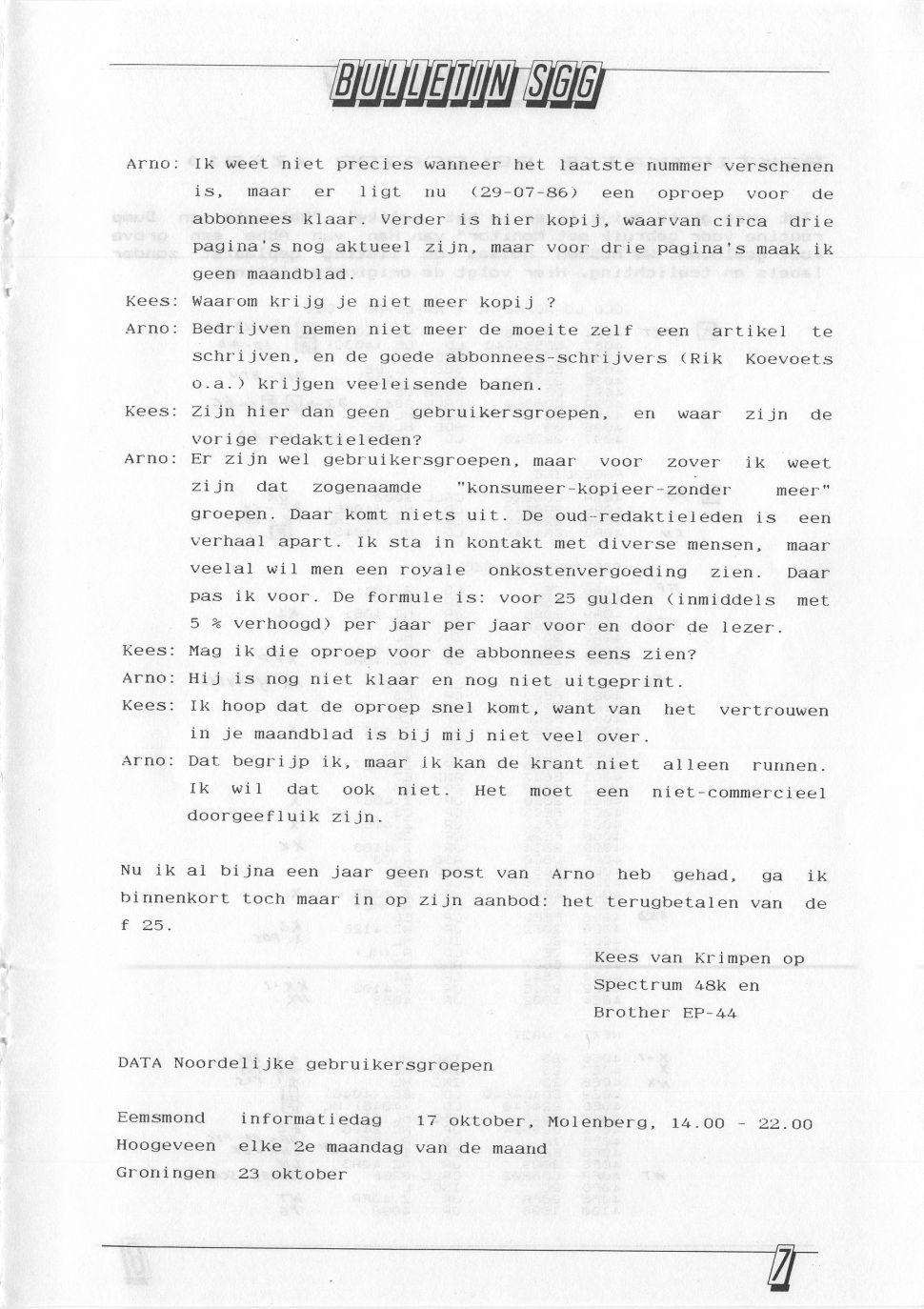 BULLETIN SGG

Arno: Ik weet niet precies wanneer het laatste nummer verschenen is, maar er ligt nu (29-07-86) een oproep voor de abbonnees klaar. Verder is hier kopij, waarvan circa drie pagina's nog aktueel zijn, maar voor drie pagina's maak ik geen maandblad.

Kees: Waarom krijg je niet meer kopij ?

Arno: Bedrijven nemen niet meer de moeite zelf een artikel te schrijven, en de goede abbonnees-schrijvers (Rik Koevoets o.a.) krijgen veeleisende banen.

Kees: Zijn hier dan geen gebruikersgroepen, en waar zijn de vorige redaktieleden?

Arno: Er zijn wel gebruikersgroepen, maar voor zover ik weet zijn dat zogenaamde "konsumeer-kopieer-zonder meer" groepen. Daar komt niets uit. De oud-redaktieleden is een verhaal apart. Ik sta in kontakt met diverse mensen, maar veelal wil men een royale onkostenvergoeding zien. Daar pas ik voor. De formule is: voor 25 gulden (inmiddels met 5 % verhoogd) per jaar per jaar voor en door de lezer.

Kees: Mag ik die oproep voor de abbonnees eens zien?

Arno: Hij is nog niet klaar en nog niet uitgeprint.

Kees: Ik hoop dat de oproep snel komt, want van het vertrouwen in je maandblad is bij mij niet veel over.

Arno: Dat begrijp ik, maar ik kan de krant niet alleen runnen. Ik wil dat ook niet. Het moet een niet-commercieel doorgeefluik zijn.

Nu ik al bijna een jaar geen post van Arno heb gehad, ga ik binnenkort toch maar in op zijn aanbod: het terugbetalen van de f 25.

Kees van Krimpen op
Spectrum 48k en
Brother EP-44

DATA Noordelijke gebruikersgroepen

Eemsmond informatiedag 17 oktober, Molenberg, 14.00 - 22.00
Hoogeveen elke 2e maandag van de maand
Groningen 23 oktober

7